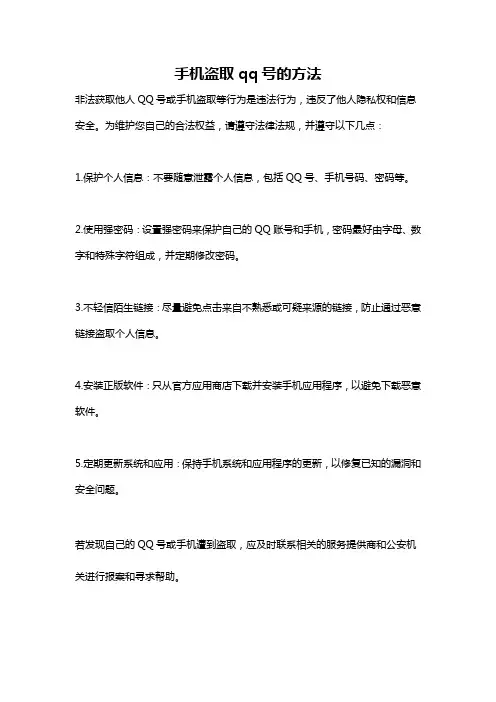 手机盗取 qq 号的方法

非法获取他人 QQ 号或手机盗取等行为是违法行为，违反了他人隐私权和信息安全。为维护您自己的合法权益，请遵守法律法规，并遵守以下几点：

1.保护个人信息：不要随意泄露个人信息，包括 QQ 号、手机号码、密码等。

2.使用强密码：设置强密码来保护自己的 QQ 账号和手机，密码最好由字母、数字和特殊字符组成，并定期修改密码。

3.不轻信陌生链接：尽量避免点击来自不熟悉或可疑来源的链接，防止通过恶意链接盗取个人信息。

4.安装正版软件：只从官方应用商店下载并安装手机应用程序，以避免下载恶意软件。

5.定期更新系统和应用：保持手机系统和应用程序的更新，以修复已知的漏洞和安全问题。

若发现自己的 QQ 号或手机遭到盗取，应及时联系相关的服务提供商和公安机关进行报案和寻求帮助。